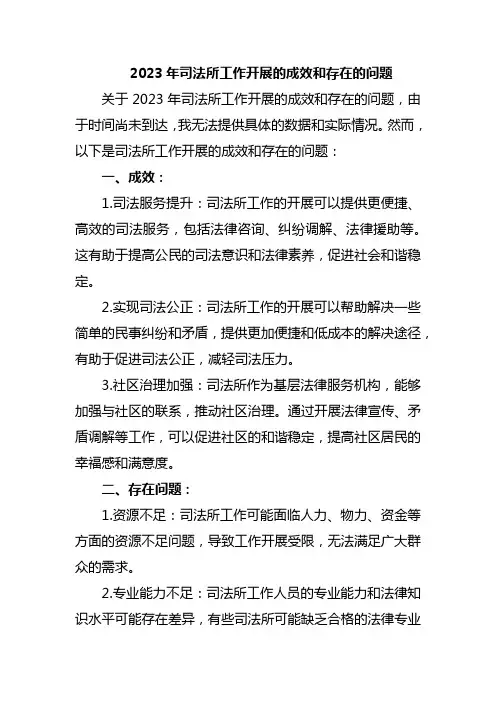 2023 年司法所工作开展的成效和存在的问题

关于 2023 年司法所工作开展的成效和存在的问题，由于时间尚未到达，我无法提供具体的数据和实际情况。然而，以下是司法所工作开展的成效和存在的问题：

一、成效：

1.司法服务提升：司法所工作的开展可以提供更便捷、高效的司法服务，包括法律咨询、纠纷调解、法律援助等。这有助于提高公民的司法意识和法律素养，促进社会和谐稳定。

2.实现司法公正：司法所工作的开展可以帮助解决一些简单的民事纠纷和矛盾，提供更加便捷和低成本的解决途径，有助于促进司法公正，减轻司法压力。

3.社区治理加强：司法所作为基层法律服务机构，能够加强与社区的联系，推动社区治理。通过开展法律宣传、矛盾调解等工作，可以促进社区的和谐稳定，提高社区居民的幸福感和满意度。

二、存在问题：

1.资源不足：司法所工作可能面临人力、物力、资金等方面的资源不足问题，导致工作开展受限，无法满足广大群众的需求。

2.专业能力不足：司法所工作人员的专业能力和法律知识水平可能存在差异，有些司法所可能缺乏合格的法律专业